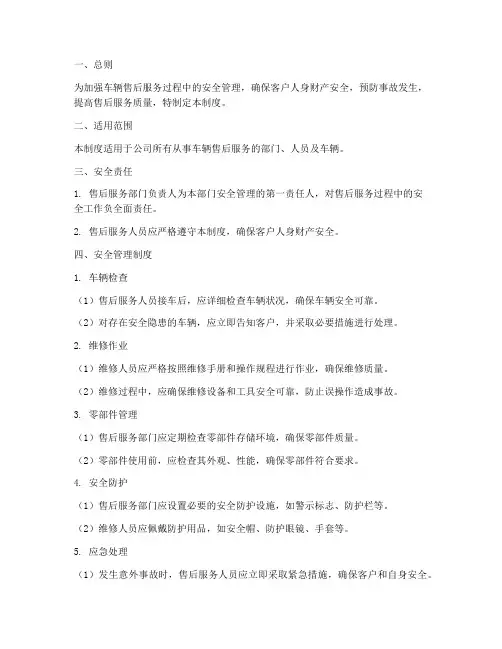 一、总则

为加强车辆售后服务过程中的安全管理，确保客户人身财产安全，预防事故发生，提高售后服务质量，特制定本制度。

二、适用范围

本制度适用于公司所有从事车辆售后服务的部门、人员及车辆。

三、安全责任

1. 售后服务部门负责人为本部门安全管理的第一责任人，对售后服务过程中的安全工作负全面责任。

2. 售后服务人员应严格遵守本制度，确保客户人身财产安全。

四、安全管理制度

1. 车辆检查

（1）售后服务人员接车后，应详细检查车辆状况，确保车辆安全可靠。

（2）对存在安全隐患的车辆，应立即告知客户，并采取必要措施进行处理。

2. 维修作业

（1）维修人员应严格按照维修手册和操作规程进行作业，确保维修质量。

（2）维修过程中，应确保维修设备和工具安全可靠，防止误操作造成事故。

3. 零部件管理

（1）售后服务部门应定期检查零部件存储环境，确保零部件质量。

（2）零部件使用前，应检查其外观、性能，确保零部件符合要求。

4. 安全防护

（1）售后服务部门应设置必要的安全防护设施，如警示标志、防护栏等。

（2）维修人员应佩戴防护用品，如安全帽、防护眼镜、手套等。

5. 应急处理

（1）发生意外事故时，售后服务人员应立即采取紧急措施，确保客户和自身安全。